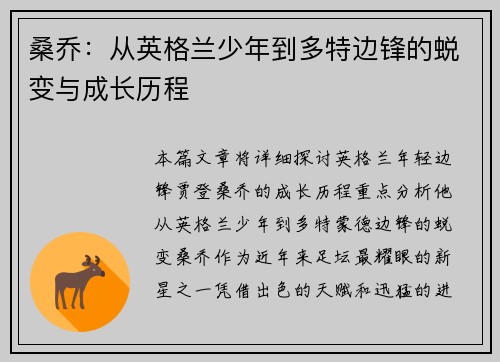 桑乔：从英格兰少年到多特边锋的蜕变与成长历程

本篇文章将详细探讨英格兰年轻边锋贾登桑乔的成长历程重点分析他从英格兰少年到多特蒙德边锋的蜕变桑乔作为近年来足坛最耀眼的新星之一凭借出色的天赋和迅猛的进